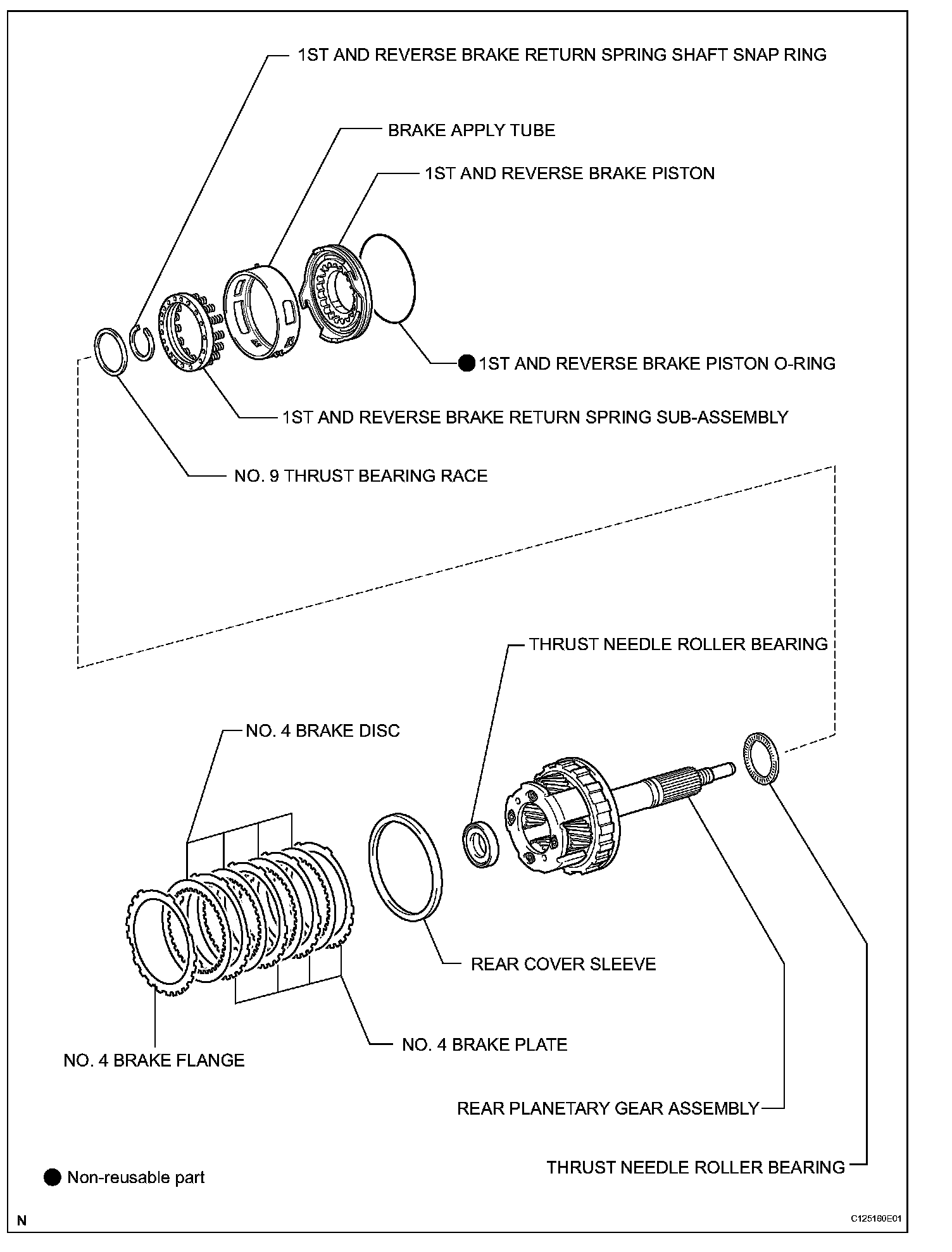 1ST AND REVERSE BRAKE RETURN SPRING SHAFT SNAP RING

BRAKE APPLY TUBE

1ST AND REVERSE BRAKE PISTON

● 1ST AND REVERSE BRAKE PISTON O-RING

1ST AND REVERSE BRAKE RETURN SPRING SUB-ASSEMBLY

NO. 9 THRUST BEARING RACE

THRUST NEEDLE ROLLER BEARING

NO. 4 BRAKE DISC

REAR COVER SLEEVE

NO. 4 BRAKE PLATE

NO. 4 BRAKE FLANGE

REAR PLANETARY GEAR ASSEMBLY

THRUST NEEDLE ROLLER BEARING

● Non-reusable part

N

C125160E01